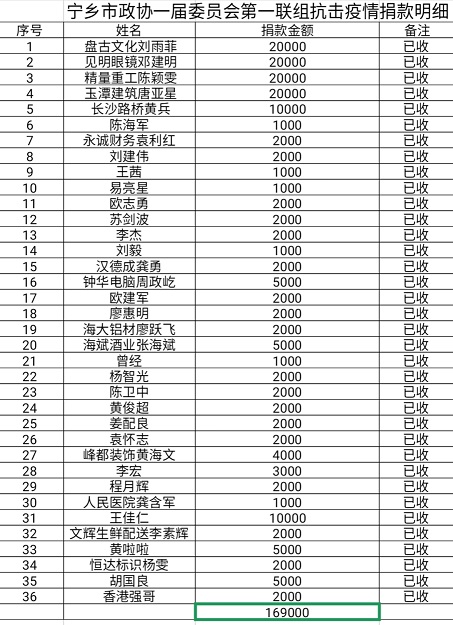 宁乡市政协一届委员会第一联组抗击疫情捐款明细

| 序号 | 姓名 | 捐款金额 | 备注 |
|---|---|---|---|
| 1 | 盘古文化刘雨菲 | 20000 | 已收 |
| 2 | 见明眼镜邓建明 | 20000 | 已收 |
| 3 | 精量重工陈颖雯 | 20000 | 已收 |
| 4 | 玉潭建筑唐亚星 | 20000 | 已收 |
| 5 | 长沙路桥黄兵 | 10000 | 已收 |
| 6 | 陈海军 | 1000 | 已收 |
| 7 | 永诚财务袁利红 | 2000 | 已收 |
| 8 | 刘建伟 | 2000 | 已收 |
| 9 | 王茜 | 1000 | 已收 |
| 10 | 易亮星 | 1000 | 已收 |
| 11 | 欧志勇 | 2000 | 已收 |
| 12 | 苏剑波 | 2000 | 已收 |
| 13 | 李杰 | 2000 | 已收 |
| 14 | 刘毅 | 1000 | 已收 |
| 15 | 汉德成龚勇 | 2000 | 已收 |
| 16 | 钟华电脑周政屹 | 5000 | 已收 |
| 17 | 欧建军 | 2000 | 已收 |
| 18 | 廖惠明 | 2000 | 已收 |
| 19 | 海大铝材廖跃飞 | 2000 | 已收 |
| 20 | 海斌酒业张海斌 | 5000 | 已收 |
| 21 | 曾经 | 1000 | 已收 |
| 22 | 杨智光 | 2000 | 已收 |
| 23 | 陈卫中 | 2000 | 已收 |
| 24 | 黄俊超 | 2000 | 已收 |
| 25 | 姜配良 | 2000 | 已收 |
| 26 | 袁怀志 | 2000 | 已收 |
| 27 | 峰都装饰黄海文 | 4000 | 已收 |
| 28 | 李宏 | 3000 | 已收 |
| 29 | 程月辉 | 2000 | 已收 |
| 30 | 人民医院龚含军 | 1000 | 已收 |
| 31 | 王佳仁 | 10000 | 已收 |
| 32 | 文辉生鲜配送李素辉 | 2000 | 已收 |
| 33 | 黄啦啦 | 5000 | 已收 |
| 34 | 恒达标识杨雯 | 2000 | 已收 |
| 35 | 胡国良 | 5000 | 已收 |
| 36 | 香港强哥 | 2000 | 已收 |
| | | 169000 | |